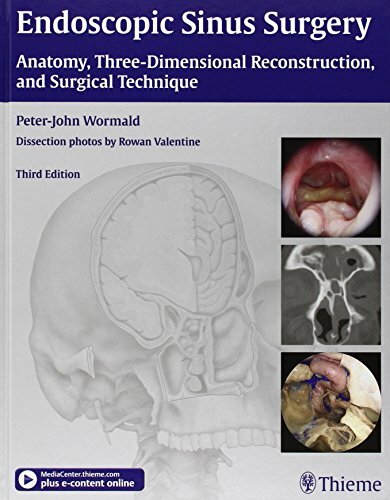 Endoscopic Sinus Surgery

Anatomy, Three-Dimensional Reconstruction, and Surgical Technique

Peter-John Wormald

Dissection photos by Rowan Valentine

Third Edition

MediaCenter.thieme.com
plus e-content online

Thieme